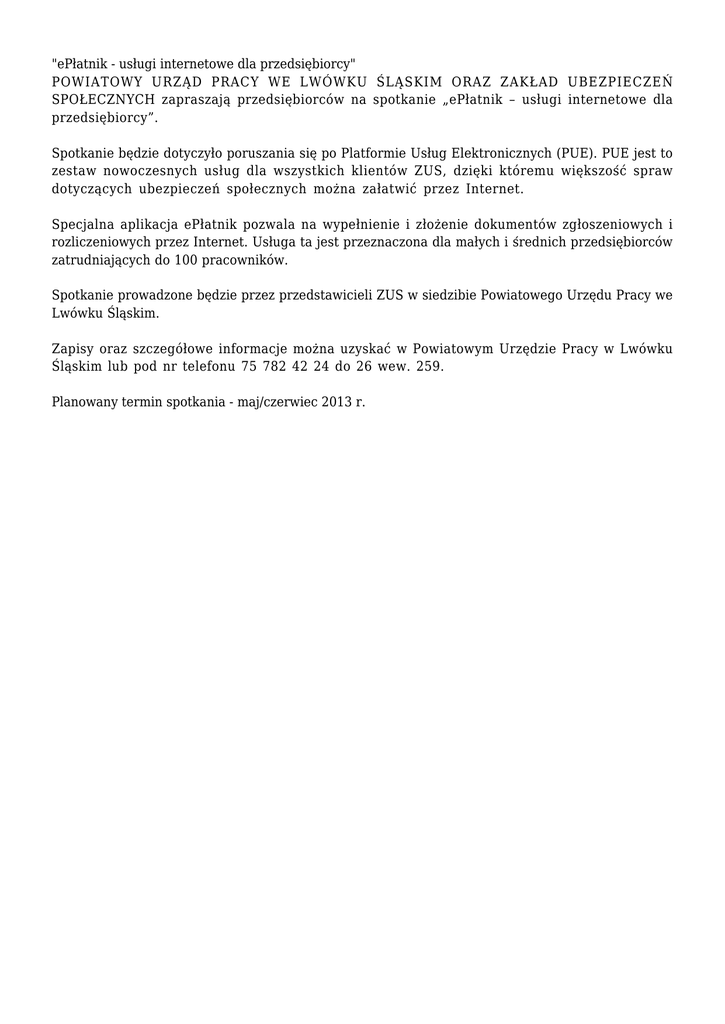 "ePłatnik - usługi internetowe dla przedsiębiorcy"
POWIATOWY URZĄD PRACY WE LWÓWKU ŚLĄSKIM ORAZ ZAKŁAD UBEZPIECZEŃ SPOŁECZNYCH zapraszają przedsiębiorców na spotkanie „ePłatnik – usługi internetowe dla przedsiębiorcy”.

Spotkanie będzie dotyczyło poruszania się po Platformie Usług Elektronicznych (PUE). PUE jest to zestaw nowoczesnych usług dla wszystkich klientów ZUS, dzięki któremu większość spraw dotyczących ubezpieczeń społecznych można załatwić przez Internet.

Specjalna aplikacja ePłatnik pozwala na wypełnienie i złożenie dokumentów zgłoszeniowych i rozliczeniowych przez Internet. Usługa ta jest przeznaczona dla małych i średnich przedsiębiorców zatrudniających do 100 pracowników.

Spotkanie prowadzone będzie przez przedstawicieli ZUS w siedzibie Powiatowego Urzędu Pracy we Lwówku Śląskim.

Zapisy oraz szczegółowe informacje można uzyskać w Powiatowym Urzędzie Pracy w Lwówku Śląskim lub pod nr telefonu 75 782 42 24 do 26 wew. 259.

Planowany termin spotkania - maj/czerwiec 2013 r.